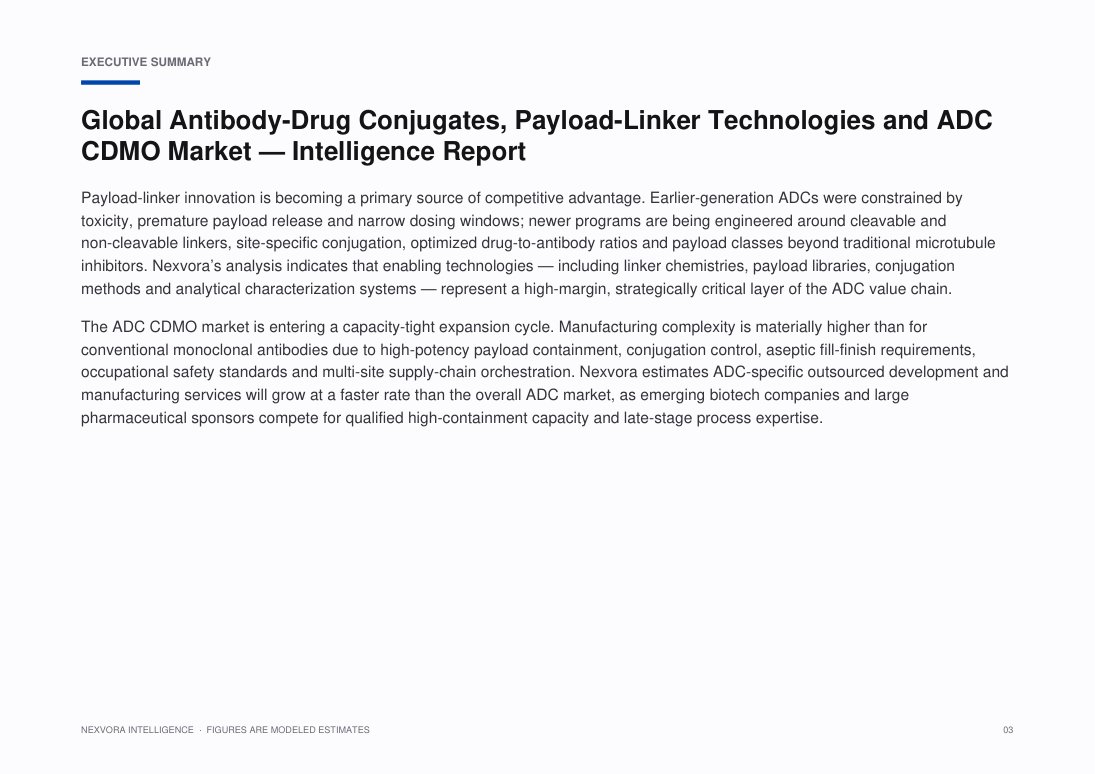 EXECUTIVE SUMMARY

Global Antibody-Drug Conjugates, Payload-Linker Technologies and ADC CDMO Market — Intelligence Report

Payload-linker innovation is becoming a primary source of competitive advantage. Earlier-generation ADCs were constrained by toxicity, premature payload release and narrow dosing windows; newer programs are being engineered around cleavable and non-cleavable linkers, site-specific conjugation, optimized drug-to-antibody ratios and payload classes beyond traditional microtubule inhibitors. Nexvora's analysis indicates that enabling technologies — including linker chemistries, payload libraries, conjugation methods and analytical characterization systems — represent a high-margin, strategically critical layer of the ADC value chain.

The ADC CDMO market is entering a capacity-tight expansion cycle. Manufacturing complexity is materially higher than for conventional monoclonal antibodies due to high-potency payload containment, conjugation control, aseptic fill-finish requirements, occupational safety standards and multi-site supply-chain orchestration. Nexvora estimates ADC-specific outsourced development and manufacturing services will grow at a faster rate than the overall ADC market, as emerging biotech companies and large pharmaceutical sponsors compete for qualified high-containment capacity and late-stage process expertise.

NEXVORA INTELLIGENCE · FIGURES ARE MODELED ESTIMATES

03